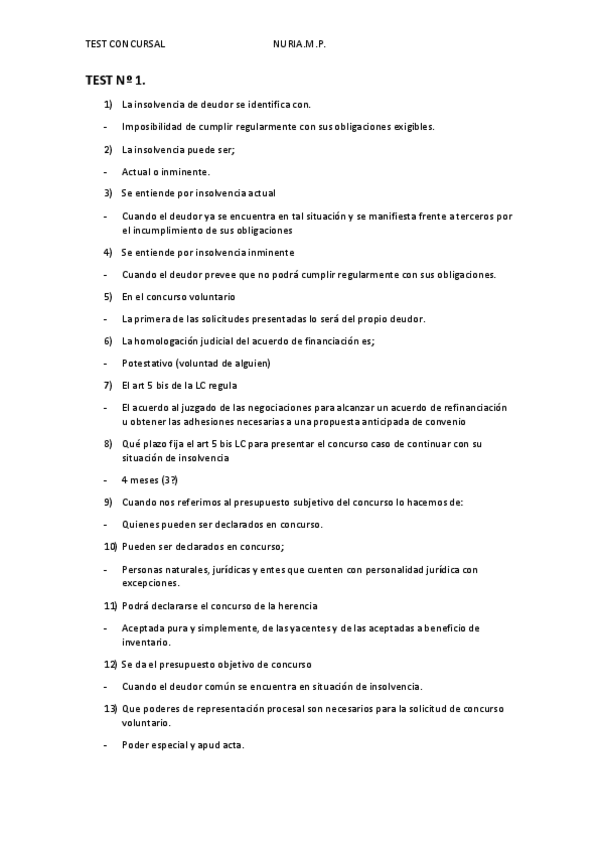 TEST CONCURSAL NURIA.M.P.

TEST Nº 1.

1) La insolvencia de deudor se identifica con.

- Imposibilidad de cumplir regularmente con sus obligaciones exigibles.

2) La insolvencia puede ser;

- Actual o inminente.

3) Se entiende por insolvencia actual

- Cuando el deudor ya se encuentra en tal situación y se manifiesta frente a terceros por el incumplimiento de sus obligaciones

4) Se entiende por insolvencia inminente

- Cuando el deudor prevee que no podrá cumplir regularmente con sus obligaciones.

5) En el concurso voluntario

- La primera de las solicitudes presentadas lo será del propio deudor.

6) La homologación judicial del acuerdo de financiación es;

- Potestativo (voluntad de alguien)

7) El art 5 bis de la LC regula

- El acuerdo al juzgado de las negociaciones para alcanzar un acuerdo de refinanciación u obtener las adhesiones necesarias a una propuesta anticipada de convenio

8) Qué plazo fija el art 5 bis LC para presentar el concurso caso de continuar con su situación de insolvencia

- 4 meses (3?)

9) Cuando nos referimos al presupuesto subjetivo del concurso lo hacemos de:

- Quienes pueden ser declarados en concurso.

10) Pueden ser declarados en concurso;

- Personas naturales, jurídicas y entes que cuenten con personalidad jurídica con excepciones.

11) Podrá declararse el concurso de la herencia

- Aceptada pura y simplemente, de las yacentes y de las aceptadas a beneficio de inventario.

12) Se da el presupuesto objetivo de concurso

- Cuando el deudor común se encuentra en situación de insolvencia.

13) Que poderes de representación procesal son necesarios para la solicitud de concurso voluntario.

- Poder especial y apud acta.